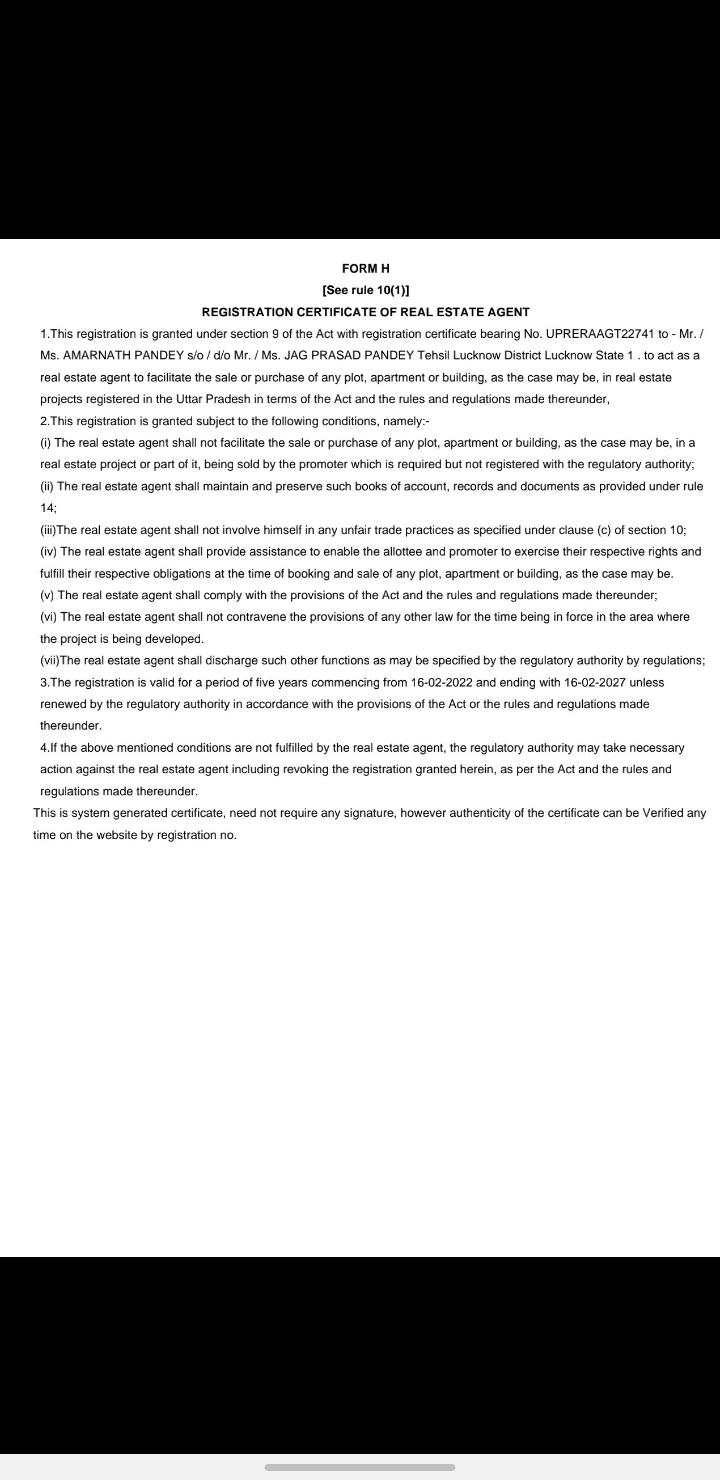 FORM H
[See rule 10(1)]
REGISTRATION CERTIFICATE OF REAL ESTATE AGENT

1.This registration is granted under section 9 of the Act with registration certificate bearing No. UPRERAAGT22741 to - Mr. / Ms. AMARNATH PANDEY s/o / d/o Mr. / Ms. JAG PRASAD PANDEY Tehsil Lucknow District Lucknow State 1 . to act as a real estate agent to facilitate the sale or purchase of any plot, apartment or building, as the case may be, in real estate projects registered in the Uttar Pradesh in terms of the Act and the rules and regulations made thereunder,

2.This registration is granted subject to the following conditions, namely:-

(i) The real estate agent shall not facilitate the sale or purchase of any plot, apartment or building, as the case may be, in a real estate project or part of it, being sold by the promoter which is required but not registered with the regulatory authority;

(ii) The real estate agent shall maintain and preserve such books of account, records and documents as provided under rule 14;

(iii)The real estate agent shall not involve himself in any unfair trade practices as specified under clause (c) of section 10;

(iv) The real estate agent shall provide assistance to enable the allottee and promoter to exercise their respective rights and fulfill their respective obligations at the time of booking and sale of any plot, apartment or building, as the case may be.

(v) The real estate agent shall comply with the provisions of the Act and the rules and regulations made thereunder;

(vi) The real estate agent shall not contravene the provisions of any other law for the time being in force in the area where the project is being developed.

(vii)The real estate agent shall discharge such other functions as may be specified by the regulatory authority by regulations;

3.The registration is valid for a period of five years commencing from 16-02-2022 and ending with 16-02-2027 unless renewed by the regulatory authority in accordance with the provisions of the Act or the rules and regulations made thereunder.

4.If the above mentioned conditions are not fulfilled by the real estate agent, the regulatory authority may take necessary action against the real estate agent including revoking the registration granted herein, as per the Act and the rules and regulations made thereunder.

This is system generated certificate, need not require any signature, however authenticity of the certificate can be Verified any time on the website by registration no.